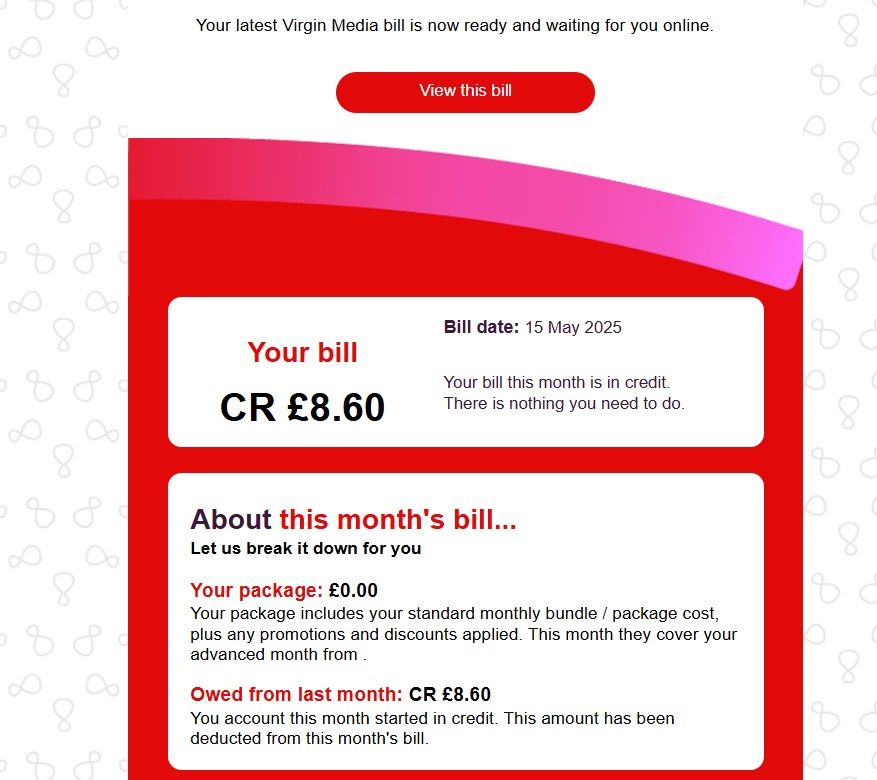 Your latest Virgin Media bill is now ready and waiting for you online.

View this bill

Your bill

CR £8.60

Bill date: 15 May 2025

Your bill this month is in credit. There is nothing you need to do.

About this month's bill...
Let us break it down for you

Your package: £0.00
Your package includes your standard monthly bundle / package cost, plus any promotions and discounts applied. This month they cover your advanced month from .

Owed from last month: CR £8.60
You account this month started in credit. This amount has been deducted from this month's bill.